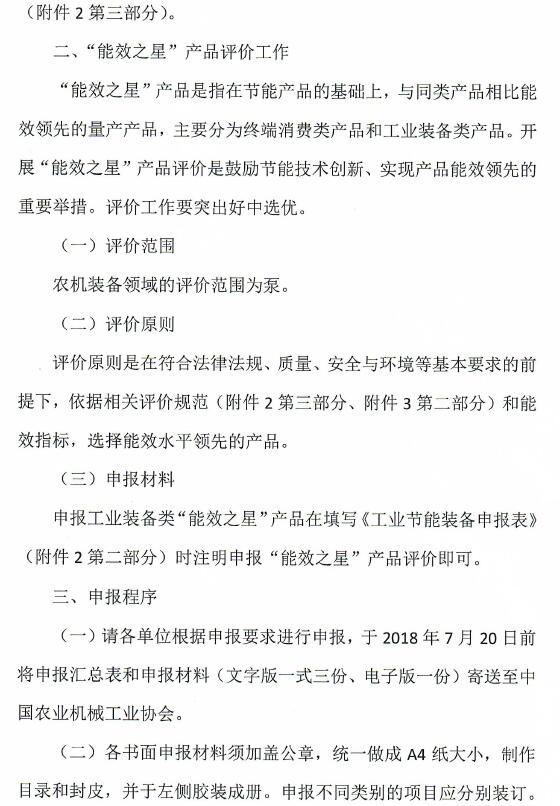 （附件 2 第三部分）。

二、“能效之星”产品评价工作

“能效之星”产品是指在节能产品的基础上，与同类产品相比能效领先的量产产品，主要分为终端消费类产品和工业装备类产品。开展“能效之星”产品评价是鼓励节能技术创新、实现产品能效领先的重要举措。评价工作要突出好中选优。

（一）评价范围

农机装备领域的评价范围为泵。

（二）评价原则

评价原则是在符合法律法规、质量、安全与环境等基本要求的前提下，依据相关评价规范（附件 2 第三部分、附件 3 第二部分）和能效指标，选择能效水平领先的产品。

（三）申报材料

申报工业装备类“能效之星”产品在填写《工业节能装备申报表》（附件 2 第二部分）时注明申报“能效之星”产品评价即可。

三、申报程序

（一）请各单位根据申报要求进行申报，于 2018 年 7 月 20 日前将申报汇总表和申报材料（文字版一式三份、电子版一份）寄送至中国农业机械工业协会。

（二）各书面申报材料须加盖公章，统一做成 A4 纸大小，制作目录和封皮，并于左侧胶装成册。申报不同类别的项目应分别装订。